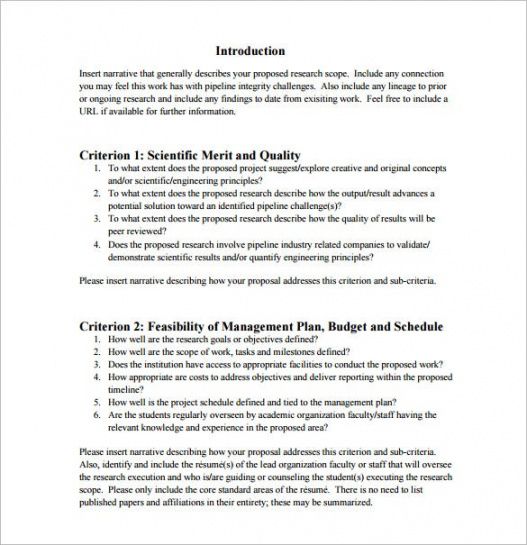 Introduction

Insert narrative that generally describes your proposed research scope. Include any connection you may feel this work has with pipeline integrity challenges. Also include any lineage to prior or ongoing research and include any findings to date from exisiting work. Feel free to include a URL if available for further information.

Criterion 1: Scientific Merit and Quality

1. To what extent does the proposed project suggest/explore creative and original concepts and/or scientific/engineering principles?
2. To what extent does the proposed research describe how the output/result advances a potential solution toward an identified pipeline challenge(s)?
3. To what extent does the proposed research describe how the quality of results will be peer reviewed?
4. Does the proposed research involve pipeline industry related companies to validate/ demonstrate scientific results and/or quantify engineering principles?

Please insert narrative describing how your proposal addresses this criterion and sub-criteria.

Criterion 2: Feasibility of Management Plan, Budget and Schedule

1. How well are the research goals or objectives defined?
2. How well are the scope of work, tasks and milestones defined?
3. Does the institution have access to appropriate facilities to conduct the proposed work?
4. How appropriate are costs to address objectives and deliver reporting within the proposed timeline?
5. How well is the project schedule defined and tied to the management plan?
6. Are the students regularly overseen by academic organization faculty/staff having the relevant knowledge and experience in the proposed area?

Please insert narrative describing how your proposal addresses this criterion and sub-criteria. Also, identify and include the résumé(s) of the lead organization faculty or staff that will oversee the research execution and who is/are guiding or counseling the student(s) executing the research scope. Please only include the core standard areas of the résumé. There is no need to list published papers and affiliations in their entirety; these may be summarized.